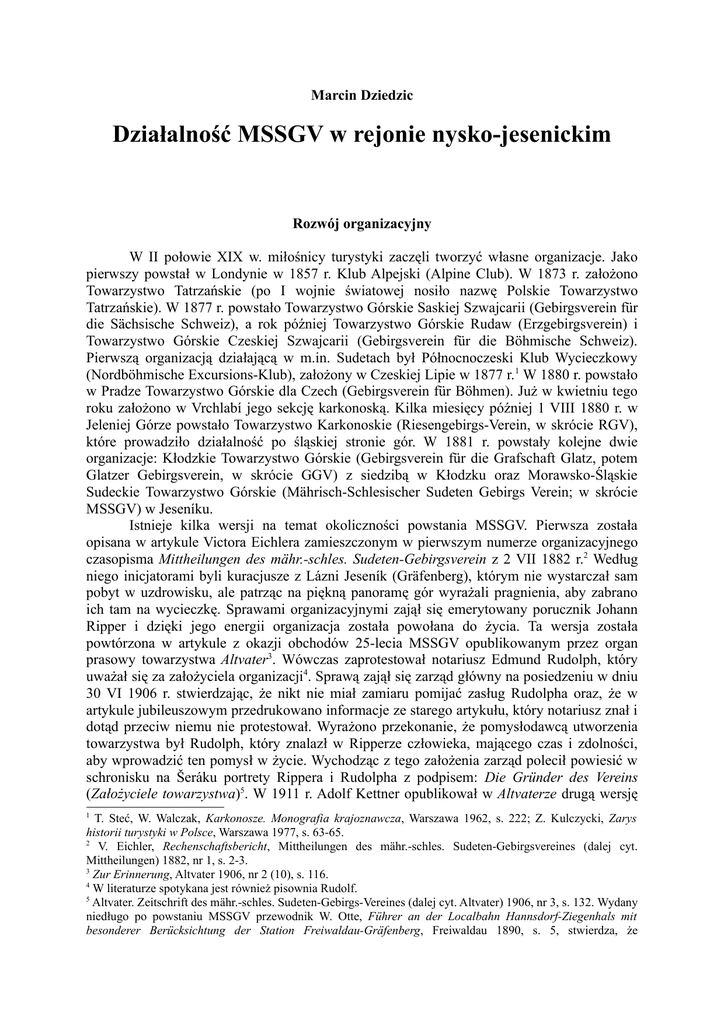 Marcin Dziedzic

Działalność MSSGV w rejonie nysko-jesenickim

Rozwój organizacyjny

W II połowie XIX w. miłośnicy turystyki zaczęli tworzyć własne organizacje. Jako pierwszy powstał w Londynie w 1857 r. Klub Alpejski (Alpine Club). W 1873 r. założono Towarzystwo Tatrzańskie (po I wojnie światowej nosiło nazwę Polskie Towarzystwo Tatrzańskie). W 1877 r. powstało Towarzystwo Górskie Saskiej Szwajcarii (Gebirgsverein für die Sächsische Schweiz), a rok później Towarzystwo Górskie Rudaw (Erzgebirgsverein) i Towarzystwo Górskie Czeskiej Szwajcarii (Gebirgsverein für die Böhmische Schweiz). Pierwszą organizacją działającą w m.in. Sudetach był Północnoczeski Klub Wycieczkowy (Nordböhmische Excursions-Klub), założony w Czeskiej Lipie w 1877 r.$^1$ W 1880 r. powstało w Pradze Towarzystwo Górskie dla Czech (Gebirgsverein für Böhmen). Już w kwietniu tego roku założono w Vrchlabí jego sekcję karkonoską. Kilka miesięcy później 1 VIII 1880 r. w Jeleniej Górze powstało Towarzystwo Karkonoskie (Riesengebirgs-Verein, w skrócie RGV), które prowadziło działalność po śląskiej stronie gór. W 1881 r. powstały kolejne dwie organizacje: Kłodzkie Towarzystwo Górskie (Gebirgsverein für die Grafschaft Glatz, potem Glatzer Gebirgsverein, w skrócie GGV) z siedzibą w Kłodzku oraz Morawsko-Śląskie Sudeckie Towarzystwo Górskie (Mährisch-Schlesischer Sudeten Gebirgs Verein; w skrócie MSSGV) w Jeseníku.

Istnieje kilka wersji na temat okoliczności powstania MSSGV. Pierwsza została opisana w artykule Victora Eichlera zamieszczonym w pierwszym numerze organizacyjnego czasopisma Mittheilungen des mähr.-schles. Sudeten-Gebirgsverein z 2 VII 1882 r.$^2$ Według niego inicjatorami byli kuracjusze z Lázni Jeseník (Gräfenberg), którym nie wystarczał sam pobyt w uzdrowisku, ale patrząc na piękną panoramę gór wyrażali pragnienia, aby zabrano ich tam na wycieczkę. Sprawami organizacyjnymi zajął się emerytowany porucznik Johann Ripper i dzięki jego energii organizacja została powołana do życia. Ta wersja została powtórzona w artykule z okazji obchodów 25-lecia MSSGV opublikowanym przez organ prasowy towarzystwa Altvater$^3$. Wówczas zaprotestował notariusz Edmund Rudolph, który uważał się za założyciela organizacji$^4$. Sprawą zajął się zarząd główny na posiedzeniu w dniu 30 VI 1906 r. stwierdzając, że nikt nie miał zamiaru pomijać zasług Rudolpha oraz, że w artykule jubileuszowym przedrukowano informacje ze starego artykułu, który notariusz znał i dotąd przeciw niemu nie protestował. Wyrażono przekonanie, że pomysłodawcą utworzenia towarzystwa był Rudolph, który znalazł w Ripperze człowieka, mającego czas i zdolności, aby wprowadzić ten pomysł w życie. Wychodząc z tego założenia zarząd polecił powiesić w schronisku na Šeráku portrety Rippera i Rudolpha z podpisem: Die Gründer des Vereins (Założyciele towarzystwa)$^5$. W 1911 r. Adolf Kettner opublikował w Altvaterze drugą wersję

$^1$ T. Steć, W. Walczak, Karkonosze. Monografia krajoznawcza, Warszawa 1962, s. 222; Z. Kulczycki, Zarys historii turystyki w Polsce, Warszawa 1977, s. 63-65.
$^2$ V. Eichler, Rechenschaftsbericht, Mittheilungen des mähr.-schles. Sudeten-Gebirgsvereines (dalej cyt. Mittheilungen) 1882, nr 1, s. 2-3.
$^3$ Zur Erinnerung, Altvater 1906, nr 2 (10), s. 116.
$^4$ W literaturze spotykana jest również pisownia Rudolf.
$^5$ Altvater. Zeitschrift des mähr.-schles. Sudeten-Gebirgs-Vereines (dalej cyt. Altvater) 1906, nr 3, s. 132. Wydany niedługo po powstaniu MSSGV przewodnik W. Otte, Führer an der Localbahn Hannsdorf-Ziegenhals mit besonderer Berücksichtung der Station Freiwaldau-Gräfenberg, Freiwaldau 1890, s. 5, stwierdza, że